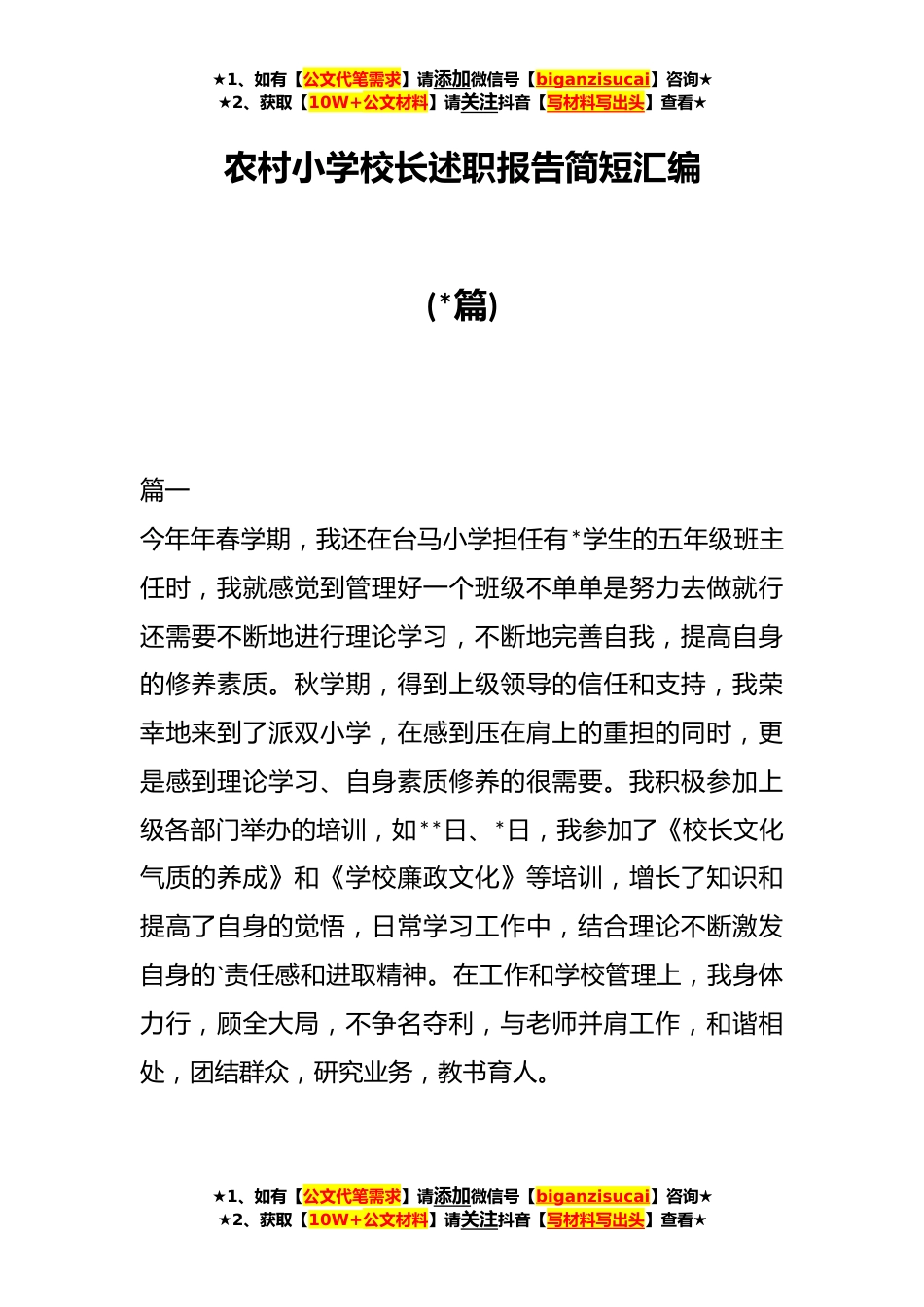 ★1、如有【公文代笔需求】请添加微信号【biganzisucai】咨询★
★2、获取【10W+公文材料】请关注抖音【写材料写出头】查看★

农村小学校长述职报告简短汇编

(*篇)

篇一

今年年春学期，我还在台马小学担任有*学生的五年级班主任时，我就感觉到管理好一个班级不单单是努力去做就行还需要不断地进行理论学习，不断地完善自我，提高自身的修养素质。秋学期，得到上级领导的信任和支持，我荣幸地来到了派双小学，在感到压在肩上的重担的同时，更是感到理论学习、自身素质修养的很需要。我积极参加上级各部门举办的培训，如**日、*日，我参加了《校长文化气质的养成》和《学校廉政文化》等培训，增长了知识和提高了自身的觉悟，日常学习工作中，结合理论不断激发自身的`责任感和进取精神。在工作和学校管理上，我身体力行，顾全大局，不争名夺利，与老师并肩工作，和谐相处，团结群众，研究业务，教书育人。

★1、如有【公文代笔需求】请添加微信号【biganzisucai】咨询★
★2、获取【10W+公文材料】请关注抖音【写材料写出头】查看★